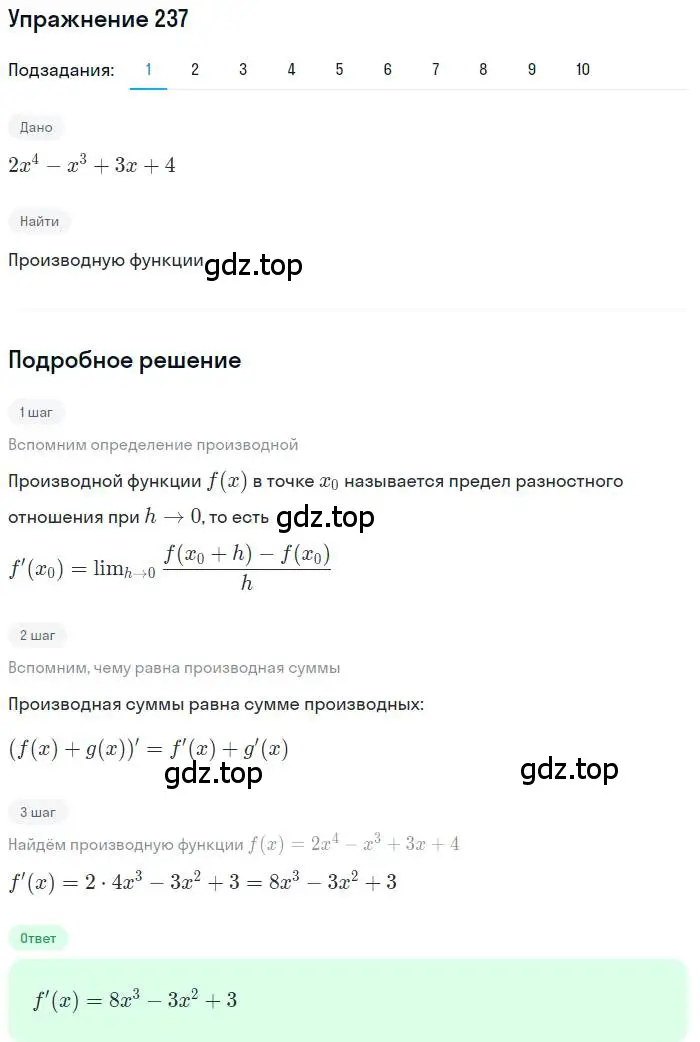 Упражнение 237

Подзадания: 1 2 3 4 5 6 7 8 9 10

Дано

$2x^4 - x^3 + 3x + 4$

Найти

Производную функции gdz.top

Подробное решение

1 шаг

Вспомним определение производной

Производной функции $f(x)$ в точке $x_0$ называется предел разностного отношения при $h \to 0$, то есть gdz.top

$f'(x_0) = \lim_{h \to 0} \frac{f(x_0 + h) - f(x_0)}{h}$

2 шаг

Вспомним, чему равна производная суммы

Производная суммы равна сумме производных:

$(f(x) + g(x))' = f'(x) + g'(x)$

gdz.top gdz.top

3 шаг

Найдём производную функции $f(x) = 2x^4 - x^3 + 3x + 4$

$f'(x) = 2 \cdot 4x^3 - 3x^2 + 3 = 8x^3 - 3x^2 + 3$

Ответ

$f'(x) = 8x^3 - 3x^2 + 3$